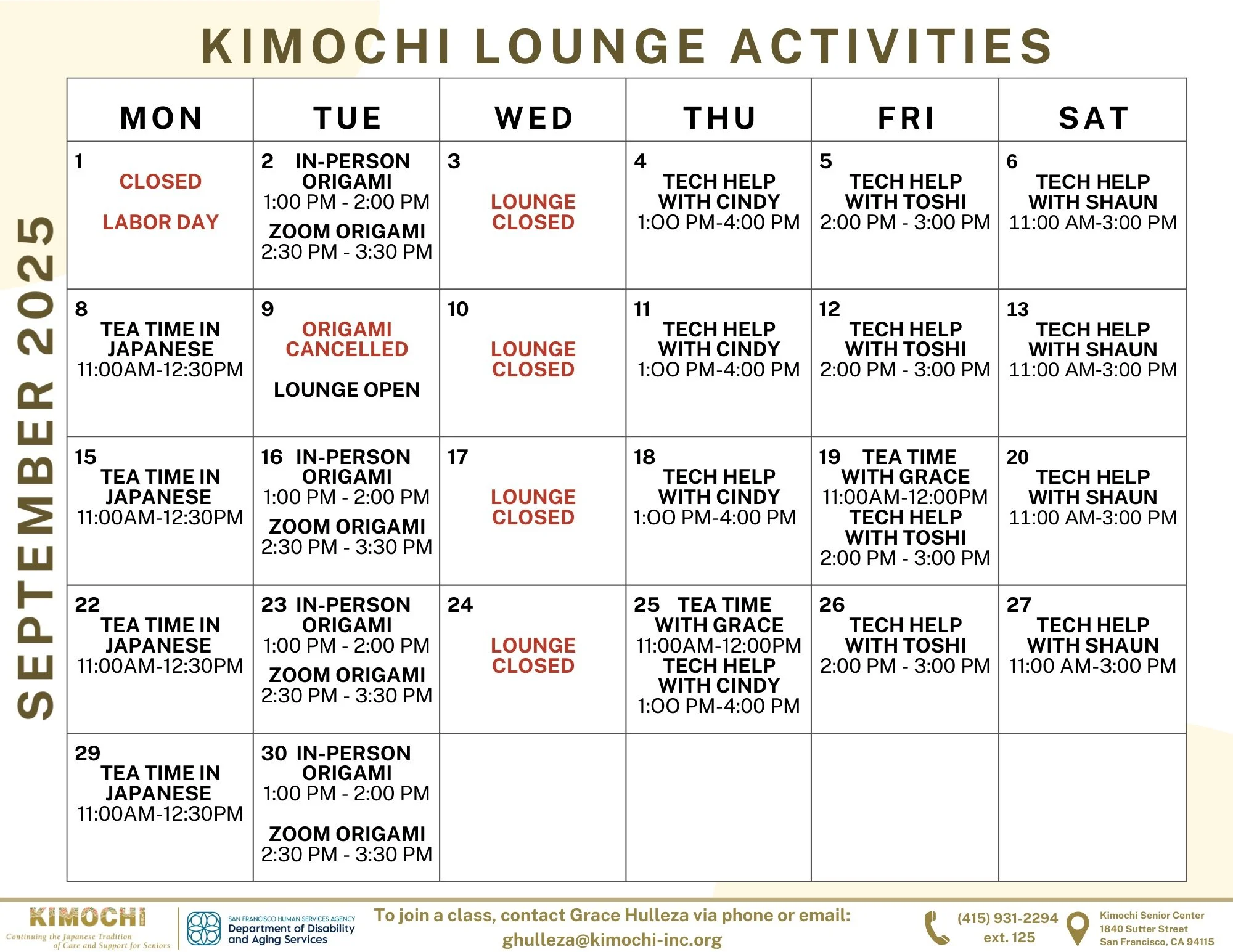 KIMOCHI LOUNGE ACTIVITIES

SEPTEMBER 2025

| MON | TUE | WED | THU | FRI | SAT |
|---|---|---|---|---|---|
| 1 CLOSED LABOR DAY | 2 IN-PERSON ORIGAMI 1:00 PM - 2:00 PM ZOOM ORIGAMI 2:30 PM - 3:30 PM | 3 LOUNGE CLOSED | 4 TECH HELP WITH CINDY 1:OO PM-4:00 PM | 5 TECH HELP WITH TOSHI 2:00 PM - 3:00 PM | 6 TECH HELP WITH SHAUN 11:00 AM-3:00 PM |
| 8 TEA TIME IN JAPANESE 11:00AM-12:30PM | 9 ORIGAMI CANCELLED LOUNGE OPEN | 10 LOUNGE CLOSED | 11 TECH HELP WITH CINDY 1:OO PM-4:00 PM | 12 TECH HELP WITH TOSHI 2:00 PM - 3:00 PM | 13 TECH HELP WITH SHAUN 11:00 AM-3:00 PM |
| 15 TEA TIME IN JAPANESE 11:00AM-12:30PM | 16 IN-PERSON ORIGAMI 1:00 PM - 2:00 PM ZOOM ORIGAMI 2:30 PM - 3:30 PM | 17 LOUNGE CLOSED | 18 TECH HELP WITH CINDY 1:OO PM-4:00 PM | 19 TEA TIME WITH GRACE 11:00AM-12:00PM TECH HELP WITH TOSHI 2:00 PM - 3:00 PM | 20 TECH HELP WITH SHAUN 11:00 AM-3:00 PM |
| 22 TEA TIME IN JAPANESE 11:00AM-12:30PM | 23 IN-PERSON ORIGAMI 1:00 PM - 2:00 PM ZOOM ORIGAMI 2:30 PM - 3:30 PM | 24 LOUNGE CLOSED | 25 TEA TIME WITH GRACE 11:00AM-12:00PM TECH HELP WITH CINDY 1:OO PM-4:00 PM | 26 TECH HELP WITH TOSHI 2:00 PM - 3:00 PM | 27 TECH HELP WITH SHAUN 11:00 AM-3:00 PM |
| 29 TEA TIME IN JAPANESE 11:00AM-12:30PM | 30 IN-PERSON ORIGAMI 1:00 PM - 2:00 PM ZOOM ORIGAMI 2:30 PM - 3:30 PM | | | | |

KIMOCHI Continuing the Japanese Tradition of Care and Support for Seniors

SAN FRANCISCO HUMAN SERVICES AGENCY Department of Disability and Aging Services

To join a class, contact Grace Hulleza via phone or email: ghulleza@kimochi-inc.org

(415) 931-2294 ext. 125

Kimochi Senior Center 1840 Sutter Street San Francisco, CA 94115